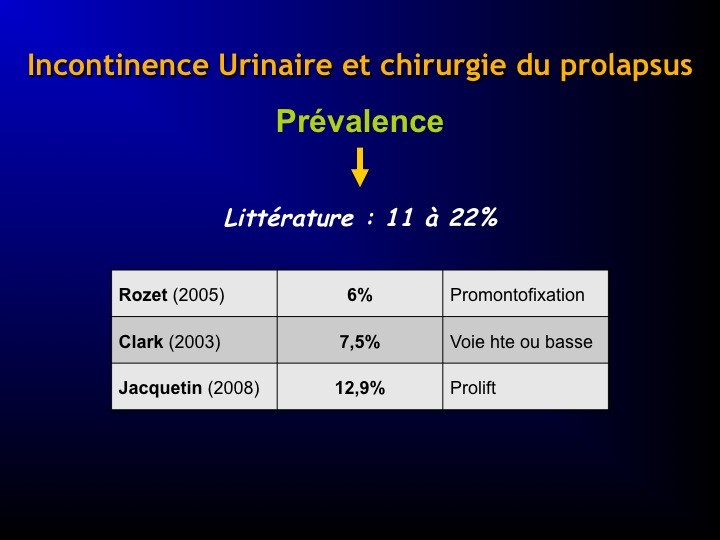 Incontinence Urinaire et chirurgie du prolapsus

Prévalence

Littérature : 11 à 22%

| Rozet (2005) | 6% | Promontofixation |
|---|---|---|
| Clark (2003) | 7,5% | Voie hte ou basse |
| Jacquetin (2008) | 12,9% | Prolift |